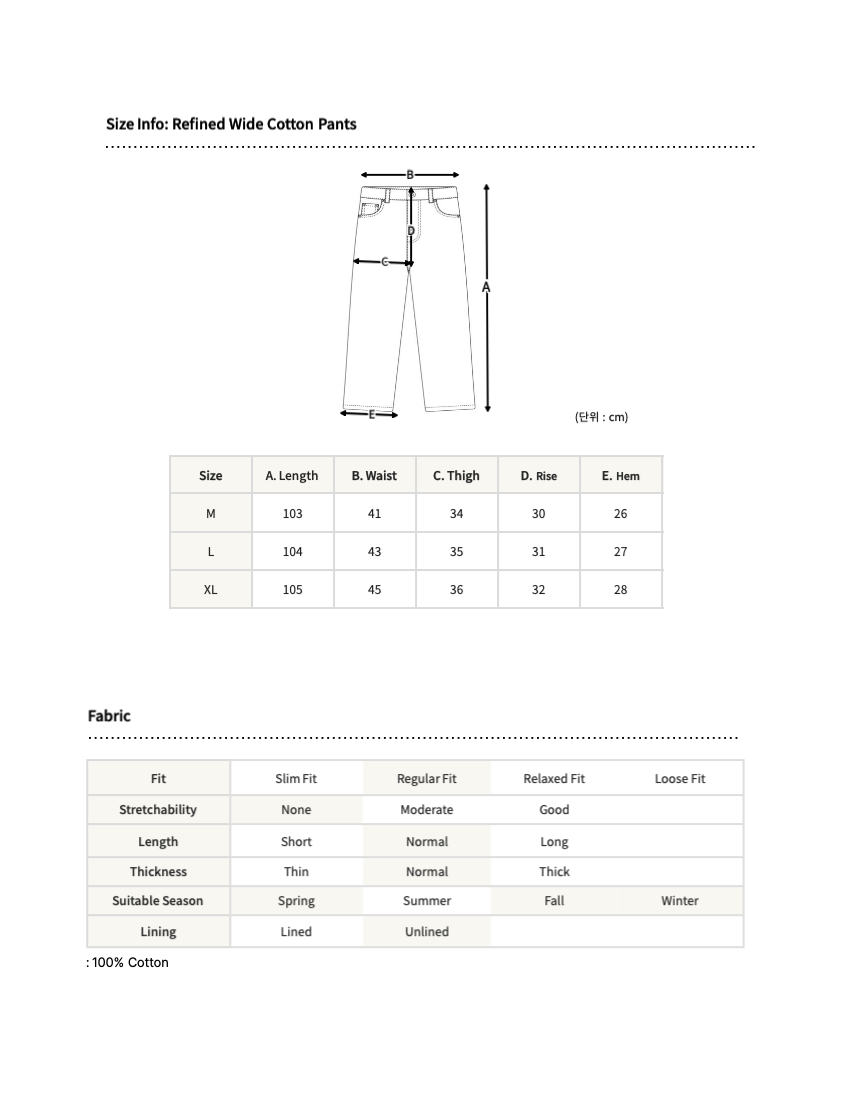 Size Info: Refined Wide Cotton Pants

B
D
C
A
E

(단위 : cm)

| Size | A. Length | B. Waist | C. Thigh | D. Rise | E. Hem |
|---|---|---|---|---|---|
| M | 103 | 41 | 34 | 30 | 26 |
| L | 104 | 43 | 35 | 31 | 27 |
| XL | 105 | 45 | 36 | 32 | 28 |

Fabric

| Fit | Slim Fit | Regular Fit | Relaxed Fit | Loose Fit |
|---|---|---|---|---|
| Stretchability | None | Moderate | Good | |
| Length | Short | Normal | Long | |
| Thickness | Thin | Normal | Thick | |
| Suitable Season | Spring | Summer | Fall | Winter |
| Lining | Lined | Unlined | | |

: 100% Cotton